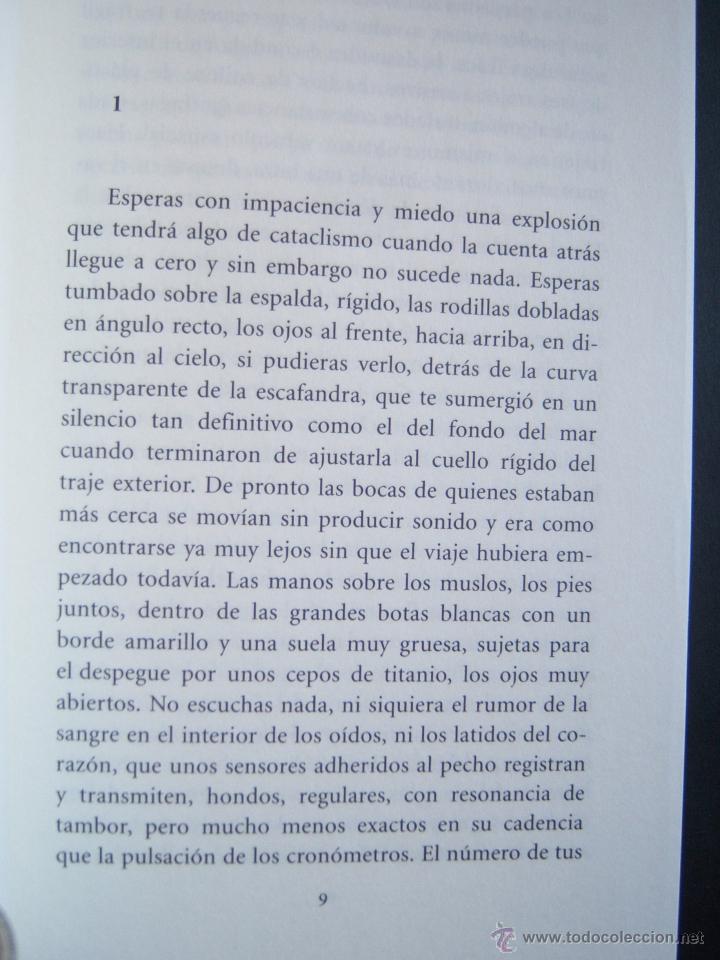 1

Esperas con impaciencia y miedo una explosión que tendrá algo de cataclismo cuando la cuenta atrás llegue a cero y sin embargo no sucede nada. Esperas tumbado sobre la espalda, rígido, las rodillas dobladas en ángulo recto, los ojos al frente, hacia arriba, en dirección al cielo, si pudieras verlo, detrás de la curva transparente de la escafandra, que te sumergió en un silencio tan definitivo como el del fondo del mar cuando terminaron de ajustarla al cuello rígido del traje exterior. De pronto las bocas de quienes estaban más cerca se movían sin producir sonido y era como encontrarse ya muy lejos sin que el viaje hubiera empezado todavía. Las manos sobre los muslos, los pies juntos, dentro de las grandes botas blancas con un borde amarillo y una suela muy gruesa, sujetas para el despegue por unos cepos de titanio, los ojos muy abiertos. No escuchas nada, ni siquiera el rumor de la sangre en el interior de los oídos, ni los latidos del corazón, que unos sensores adheridos al pecho registran y transmiten, hondos, regulares, con resonancia de tambor, pero mucho menos exactos en su cadencia que la pulsación de los cronómetros. El número de tus

9

www.todocoleccion.net